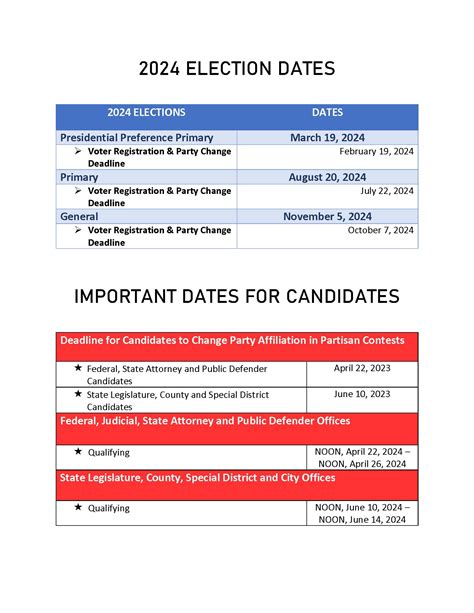 2024 ELECTION DATES

| 2024 ELECTIONS | DATES |
|---|---|
| Presidential Preference Primary | March 19, 2024 |
| ➢ Voter Registration & Party Change Deadline | February 19, 2024 |
| Primary | August 20, 2024 |
| ➢ Voter Registration & Party Change Deadline | July 22, 2024 |
| General | November 5, 2024 |
| ➢ Voter Registration & Party Change Deadline | October 7, 2024 |

IMPORTANT DATES FOR CANDIDATES

| Deadline for Candidates to Change Party Affiliation in Partisan Contests | |
|---|---|
| ★ Federal, State Attorney and Public Defender Candidates | April 22, 2023 |
| ★ State Legislature, County and Special District Candidates | June 10, 2023 |
| Federal, Judicial, State Attorney and Public Defender Offices | |
| ★ Qualifying | NOON, April 22, 2024 – NOON, April 26, 2024 |
| State Legislature, County, Special District and City Offices | |
| ★ Qualifying | NOON, June 10, 2024 – NOON, June 14, 2024 |